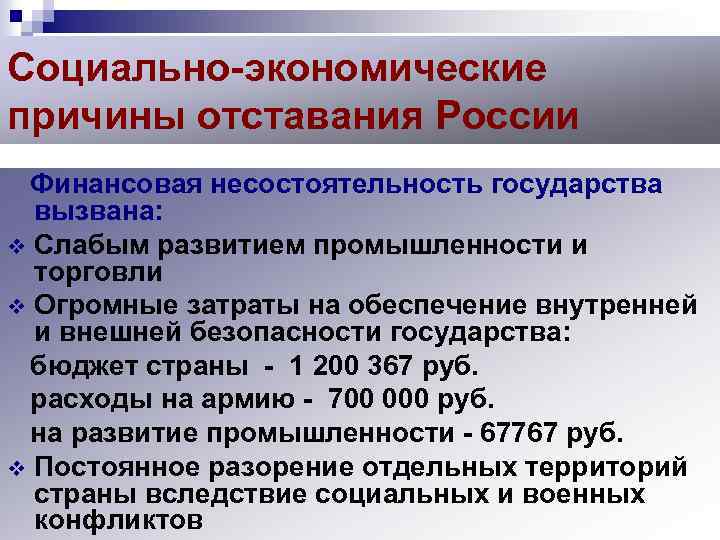 Социально-экономические причины отставания России

Финансовая несостоятельность государства вызвана:

❖ Слабым развитием промышленности и торговли

❖ Огромные затраты на обеспечение внутренней и внешней безопасности государства:

бюджет страны - 1 200 367 руб.

расходы на армию - 700 000 руб.

на развитие промышленности - 67767 руб.

❖ Постоянное разорение отдельных территорий страны вследствие социальных и военных конфликтов